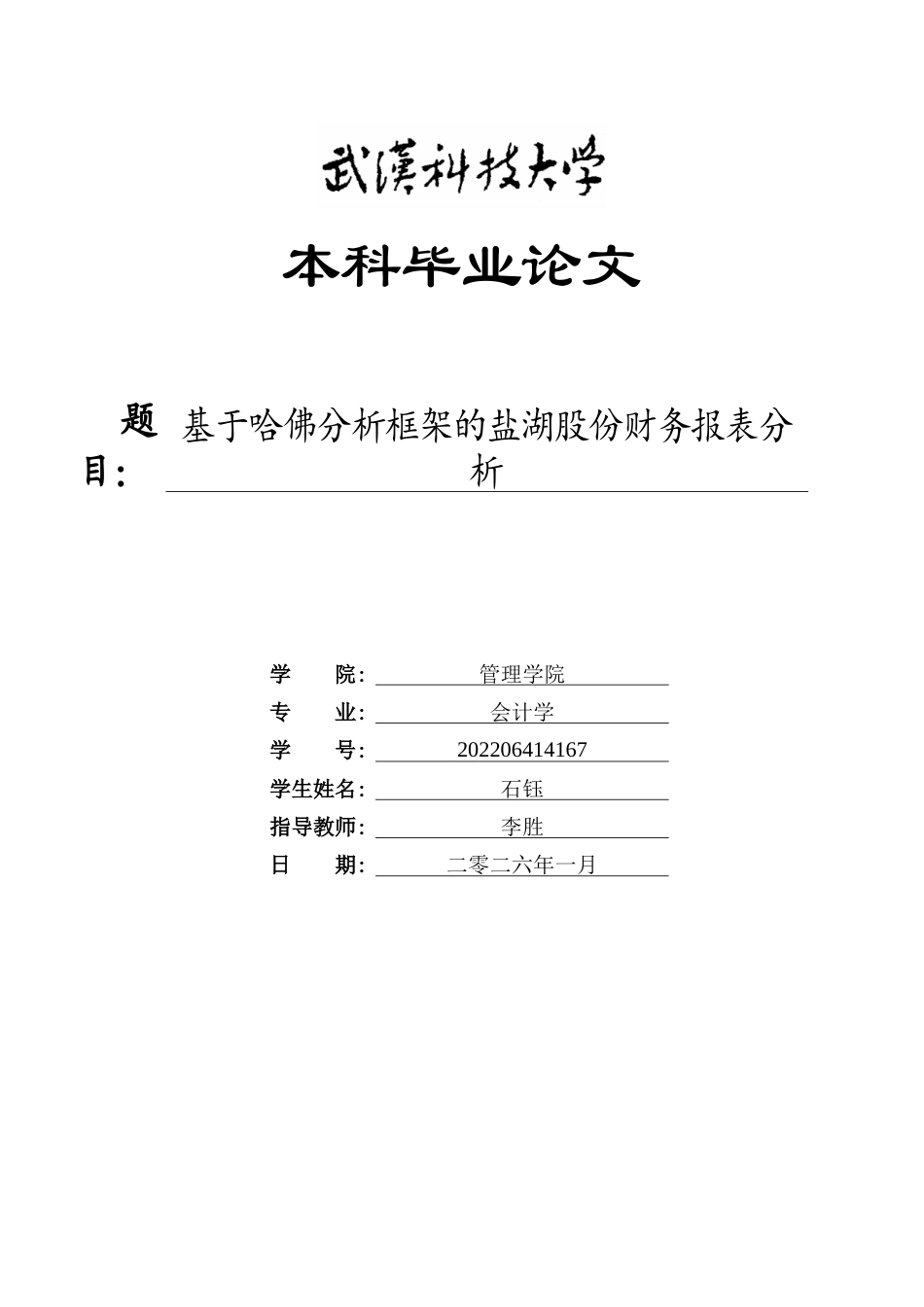 武漢科技大学

本科毕业论文

题目：基于哈佛分析框架的盐湖股份财务报表分析

学　　院：管理学院
专　　业：会计学
学　　号：202206414167
学生姓名：石钰
指导教师：李胜
日　　期：二零二六年一月